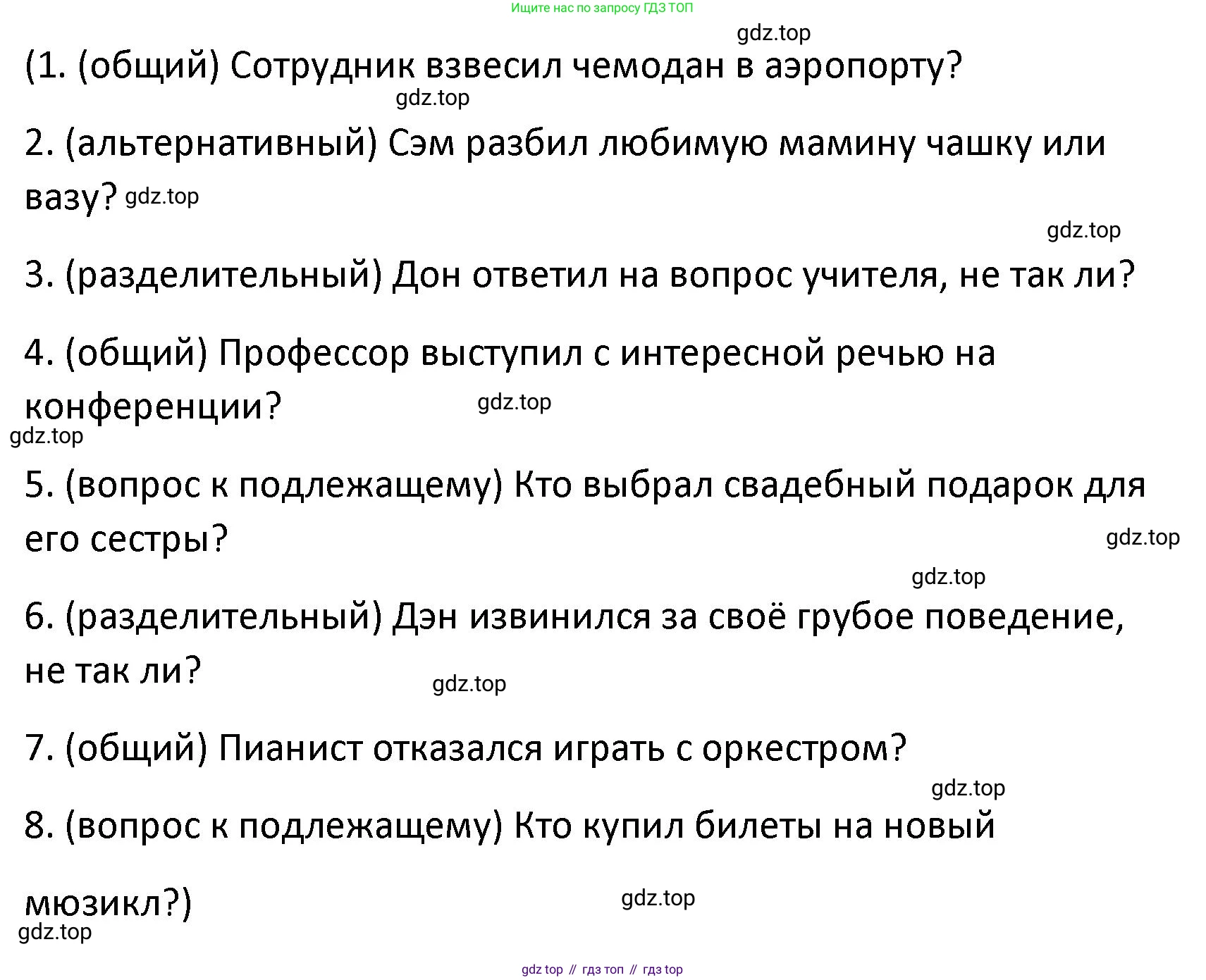 Ищите нас по запросу ГДЗ ТОП

gdz.top

(1. (общий) Сотрудник взвесил чемодан в аэропорту?

gdz.top

2. (альтернативный) Сэм разбил любимую мамину чашку или вазу? gdz.top

gdz.top

3. (разделительный) Дон ответил на вопрос учителя, не так ли?

4. (общий) Профессор выступил с интересной речью на конференции? gdz.top

gdz.top

5. (вопрос к подлежащему) Кто выбрал свадебный подарок для его сестры?

gdz.top

gdz.top

6. (разделительный) Дэн извинился за своё грубое поведение, не так ли?

gdz.top

7. (общий) Пианист отказался играть с оркестром?

gdz.top

8. (вопрос к подлежащему) Кто купил билеты на новый мюзикл?)

gdz.top

gdz.top

gdz top // гдз топ // гдз top